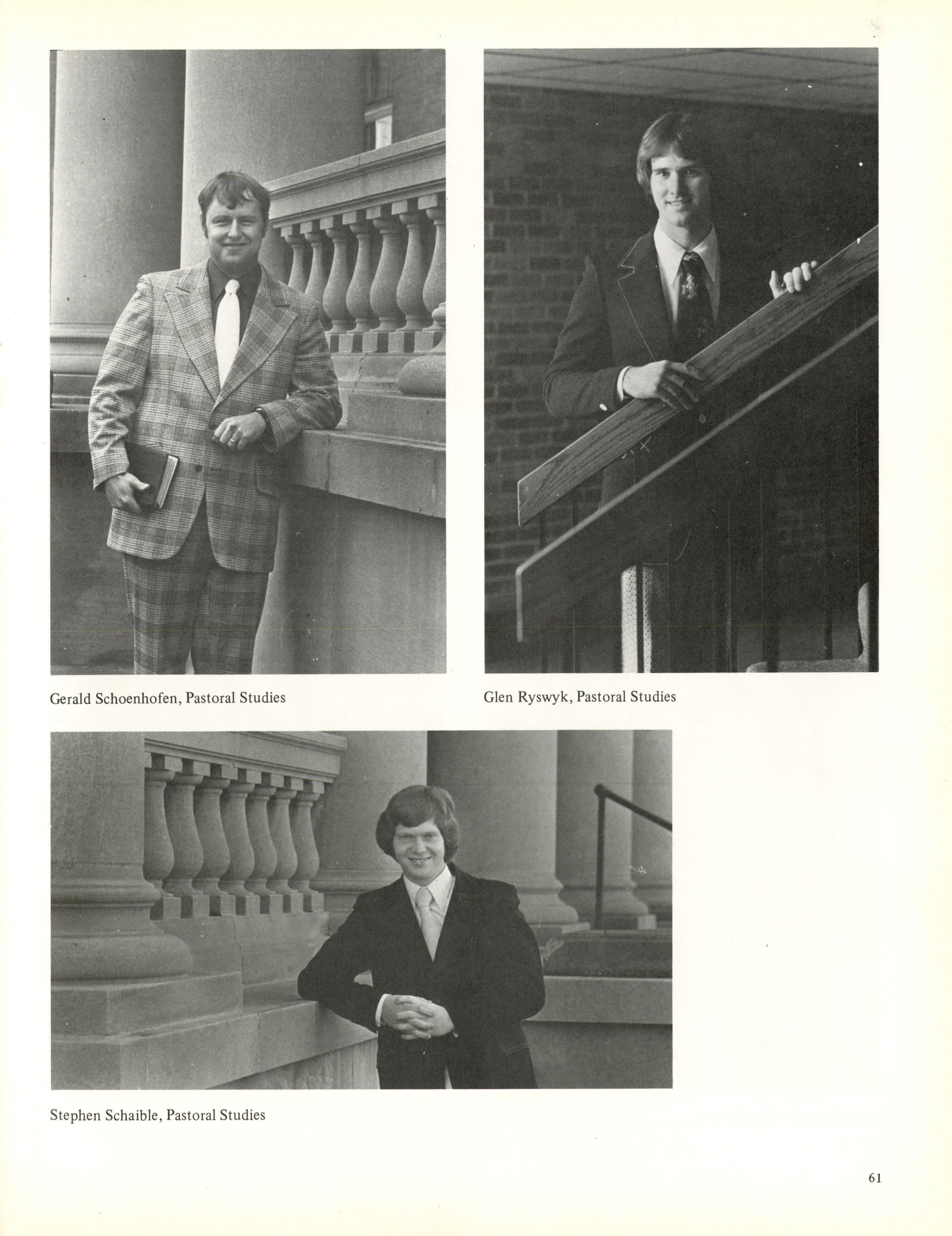 Gerald Schoenhofen, Pastoral Studies

Glen Ryswyk, Pastoral Studies

Stephen Schaible, Pastoral Studies

61